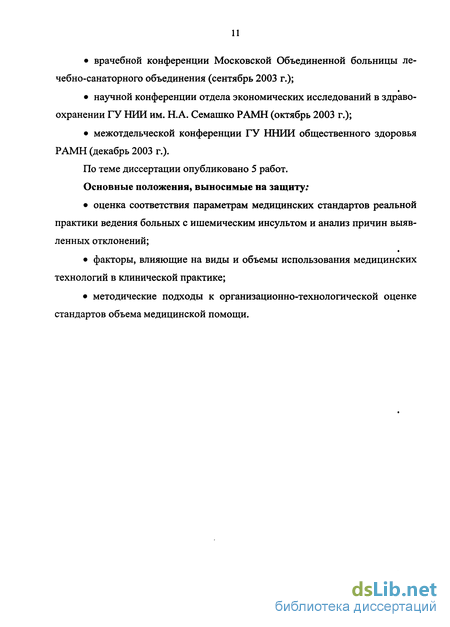 11

• врачебной конференции Московской Объединенной больницы лечебно-санаторного объединения (сентябрь 2003 г.);

• научной конференции отдела экономических исследований в здравоохранении ГУ НИИ им. Н.А. Семашко РАМН (октябрь 2003 г.);

• межотдельческой конференции ГУ ННИИ общественного здоровья РАМН (декабрь 2003 г.).

По теме диссертации опубликовано 5 работ.

Основные положения, выносимые на защиту:

• оценка соответствия параметрам медицинских стандартов реальной практики ведения больных с ишемическим инсультом и анализ причин выявленных отклонений;

• факторы, влияющие на виды и объемы использования медицинских технологий в клинической практике;

• методические подходы к организационно-технологической оценке стандартов объема медицинской помощи.

dsLib.net
библиотека диссертаций